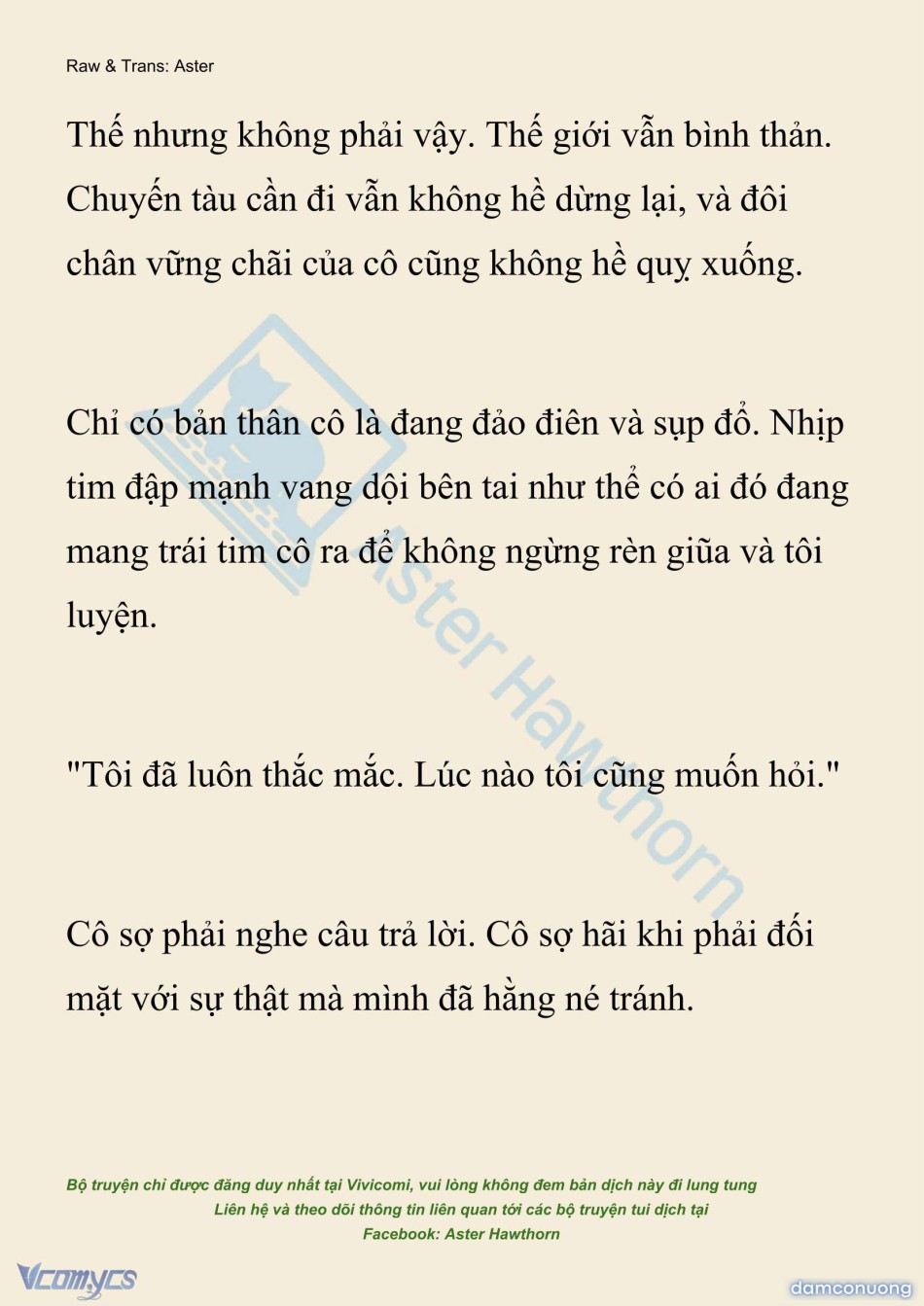 Raw & Trans: Aster

Thế nhưng không phải vậy. Thế giới vẫn bình thản. Chuyến tàu cần đi vẫn không hề dừng lại, và đôi chân vững chãi của cô cũng không hề quỵ xuống.

Chỉ có bản thân cô là đang đảo điên và sụp đổ. Nhịp tim đập mạnh vang dội bên tai như thể có ai đó đang mang trái tim cô ra để không ngừng rèn giũa và tôi luyện.

"Tôi đã luôn thắc mắc. Lúc nào tôi cũng muốn hỏi."

Cô sợ phải nghe câu trả lời. Cô sợ hãi khi phải đối mặt với sự thật mà mình đã hằng né tránh.

Aster Hawthorn

Bộ truyện chỉ được đăng duy nhất tại Vivicomi, vui lòng không đem bản dịch này đi lung tung
Liên hệ và theo dõi thông tin liên quan tới các bộ truyện tui dịch tại
Facebook: Aster Hawthorn

Vcomycs

damconuong